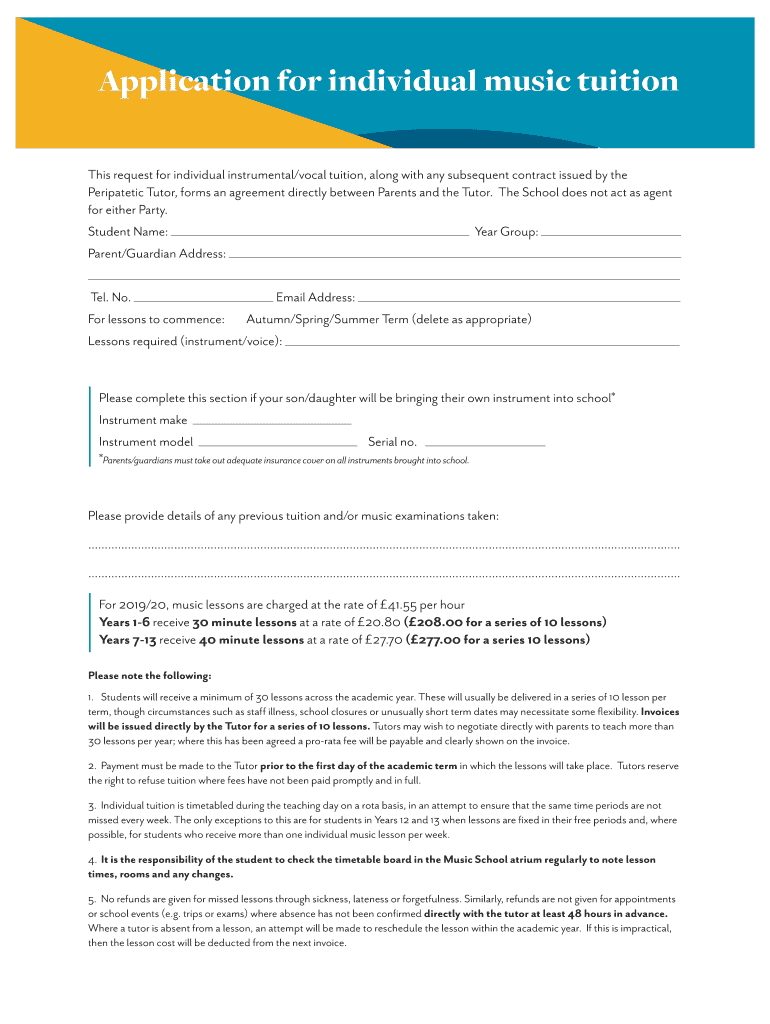 Application for individual music tuition

This request for individual instrumental/vocal tuition, along with any subsequent contract issued by the Peripatetic Tutor, forms an agreement directly between Parents and the Tutor. The School does not act as agent for either Party.

Student Name: Year Group:

Parent/Guardian Address:

Tel. No. Email Address:

For lessons to commence: Autumn/Spring/Summer Term (delete as appropriate)

Lessons required (instrument/voice):

Please complete this section if your son/daughter will be bringing their own instrument into school*

Instrument make

Instrument model Serial no.

*Parents/guardians must take out adequate insurance cover on all instruments brought into school.

Please provide details of any previous tuition and/or music examinations taken:

For 2019/20, music lessons are charged at the rate of £41.55 per hour
Years 1-6 receive 30 minute lessons at a rate of £20.80 (£208.00 for a series of 10 lessons)
Years 7-13 receive 40 minute lessons at a rate of £27.70 (£277.00 for a series 10 lessons)

Please note the following:

1. Students will receive a minimum of 30 lessons across the academic year. These will usually be delivered in a series of 10 lesson per term, though circumstances such as staff illness, school closures or unusually short term dates may necessitate some flexibility. Invoices will be issued directly by the Tutor for a series of 10 lessons. Tutors may wish to negotiate directly with parents to teach more than 30 lessons per year; where this has been agreed a pro-rata fee will be payable and clearly shown on the invoice.

2. Payment must be made to the Tutor prior to the first day of the academic term in which the lessons will take place. Tutors reserve the right to refuse tuition where fees have not been paid promptly and in full.

3. Individual tuition is timetabled during the teaching day on a rota basis, in an attempt to ensure that the same time periods are not missed every week. The only exceptions to this are for students in Years 12 and 13 when lessons are fixed in their free periods and, where possible, for students who receive more than one individual music lesson per week.

4. It is the responsibility of the student to check the timetable board in the Music School atrium regularly to note lesson times, rooms and any changes.

5. No refunds are given for missed lessons through sickness, lateness or forgetfulness. Similarly, refunds are not given for appointments or school events (e.g. trips or exams) where absence has not been confirmed directly with the tutor at least 48 hours in advance. Where a tutor is absent from a lesson, an attempt will be made to reschedule the lesson within the academic year. If this is impractical, then the lesson cost will be deducted from the next invoice.